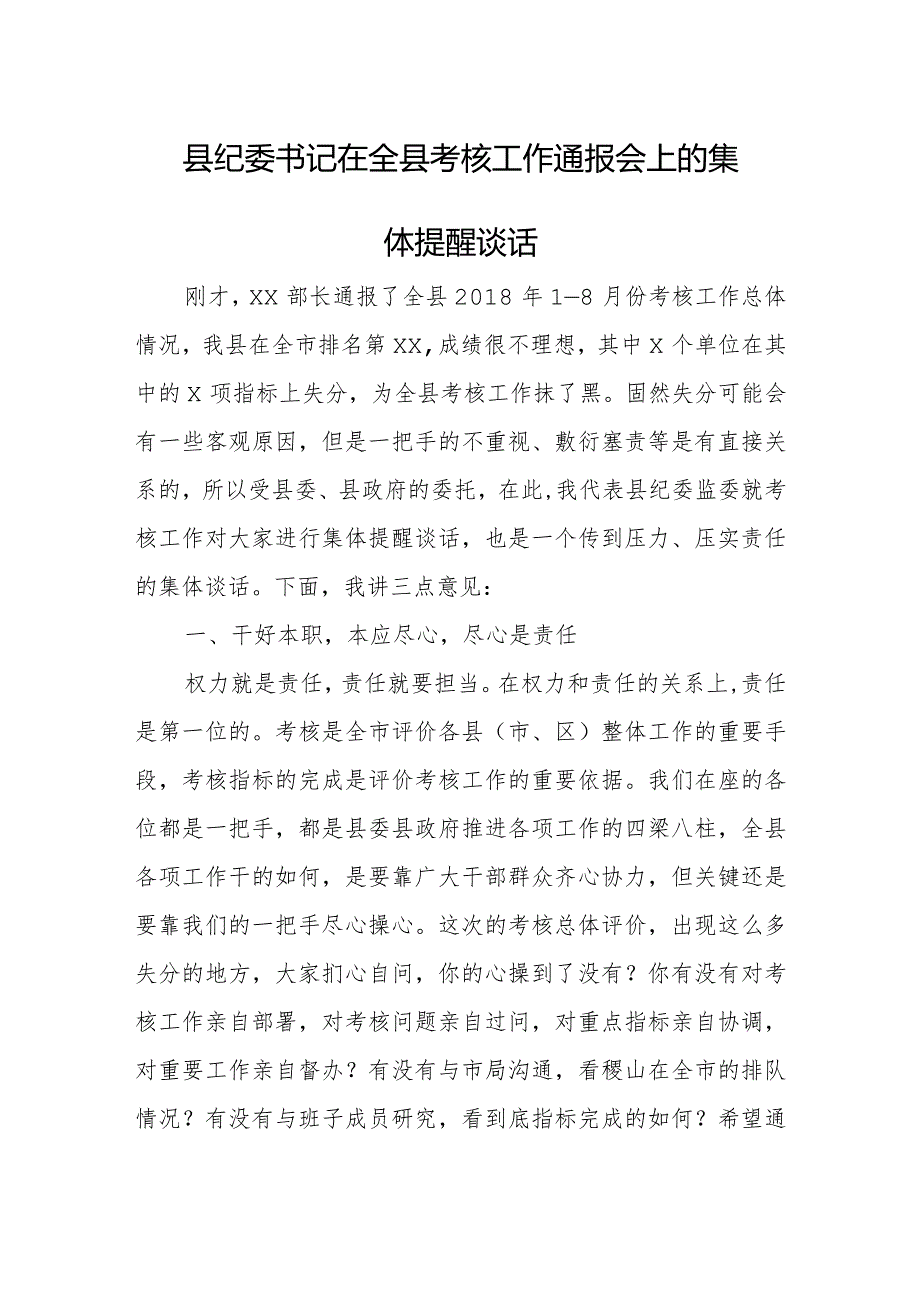 县纪委书记在全县考核工作通报会上的集体提醒谈话

刚才，XX 部长通报了全县 2018 年 1—8 月份考核工作总体情况，我县在全市排名第 XX，成绩很不理想，其中 X 个单位在其中的 X 项指标上失分，为全县考核工作抹了黑。固然失分可能会有一些客观原因，但是一把手的不重视、敷衍塞责等是有直接关系的，所以受县委、县政府的委托，在此，我代表县纪委监委就考核工作对大家进行集体提醒谈话，也是一个传到压力、压实责任的集体谈话。下面，我讲三点意见：

一、干好本职，本应尽心，尽心是责任

权力就是责任，责任就要担当。在权力和责任的关系上，责任是第一位的。考核是全市评价各县（市、区）整体工作的重要手段，考核指标的完成是评价考核工作的重要依据。我们在座的各位都是一把手，都是县委县政府推进各项工作的四梁八柱，全县各项工作干的如何，是要靠广大干部群众齐心协力，但关键还是要靠我们的一把手尽心操心。这次的考核总体评价，出现这么多失分的地方，大家扪心自问，你的心操到了没有？你有没有对考核工作亲自部署，对考核问题亲自过问，对重点指标亲自协调，对重要工作亲自督办？有没有与市局沟通，看稷山在全市的排队情况？有没有与班子成员研究，看到底指标完成的如何？希望通